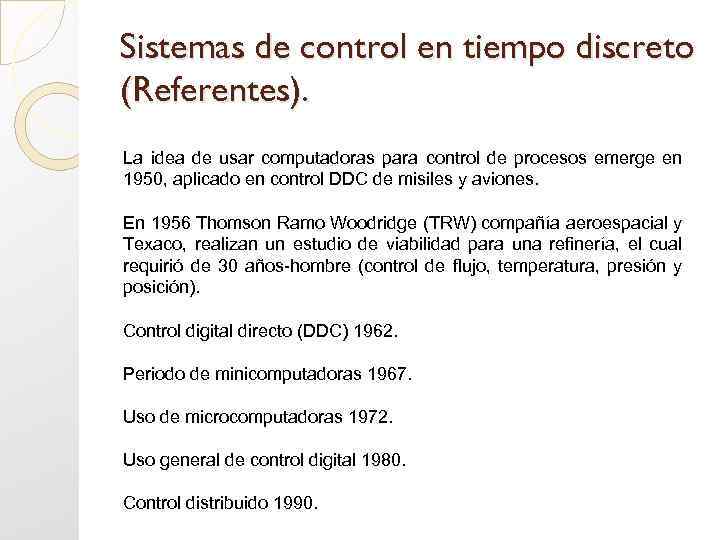 Sistemas de control en tiempo discreto (Referentes).

La idea de usar computadoras para control de procesos emerge en 1950, aplicado en control DDC de misiles y aviones.

En 1956 Thomson Ramo Woodridge (TRW) compañía aeroespacial y Texaco, realizan un estudio de viabilidad para una refinería, el cual requirió de 30 años-hombre (control de flujo, temperatura, presión y posición).

Control digital directo (DDC) 1962.

Periodo de minicomputadoras 1967.

Uso de microcomputadoras 1972.

Uso general de control digital 1980.

Control distribuido 1990.